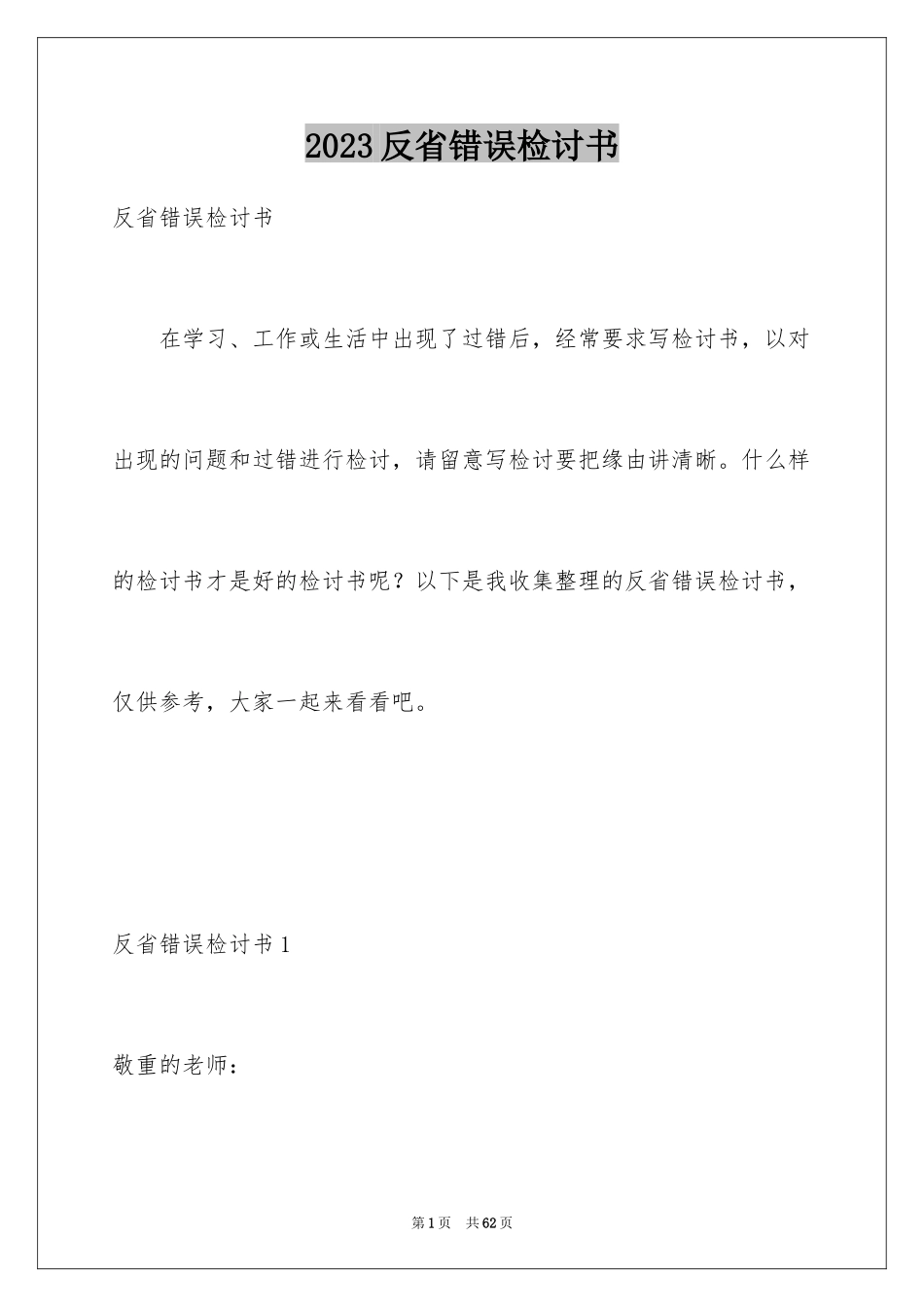 2023 反省错误检讨书

反省错误检讨书

在学习、工作或生活中出现了过错后，经常要求写检讨书，以对出现的问题和过错进行检讨，请留意写检讨要把缘由讲清晰。什么样的检讨书才是好的检讨书呢？以下是我收集整理的反省错误检讨书，仅供参考，大家一起来看看吧。

反省错误检讨书 1

敬重的老师：

第 1 页 共 62 页